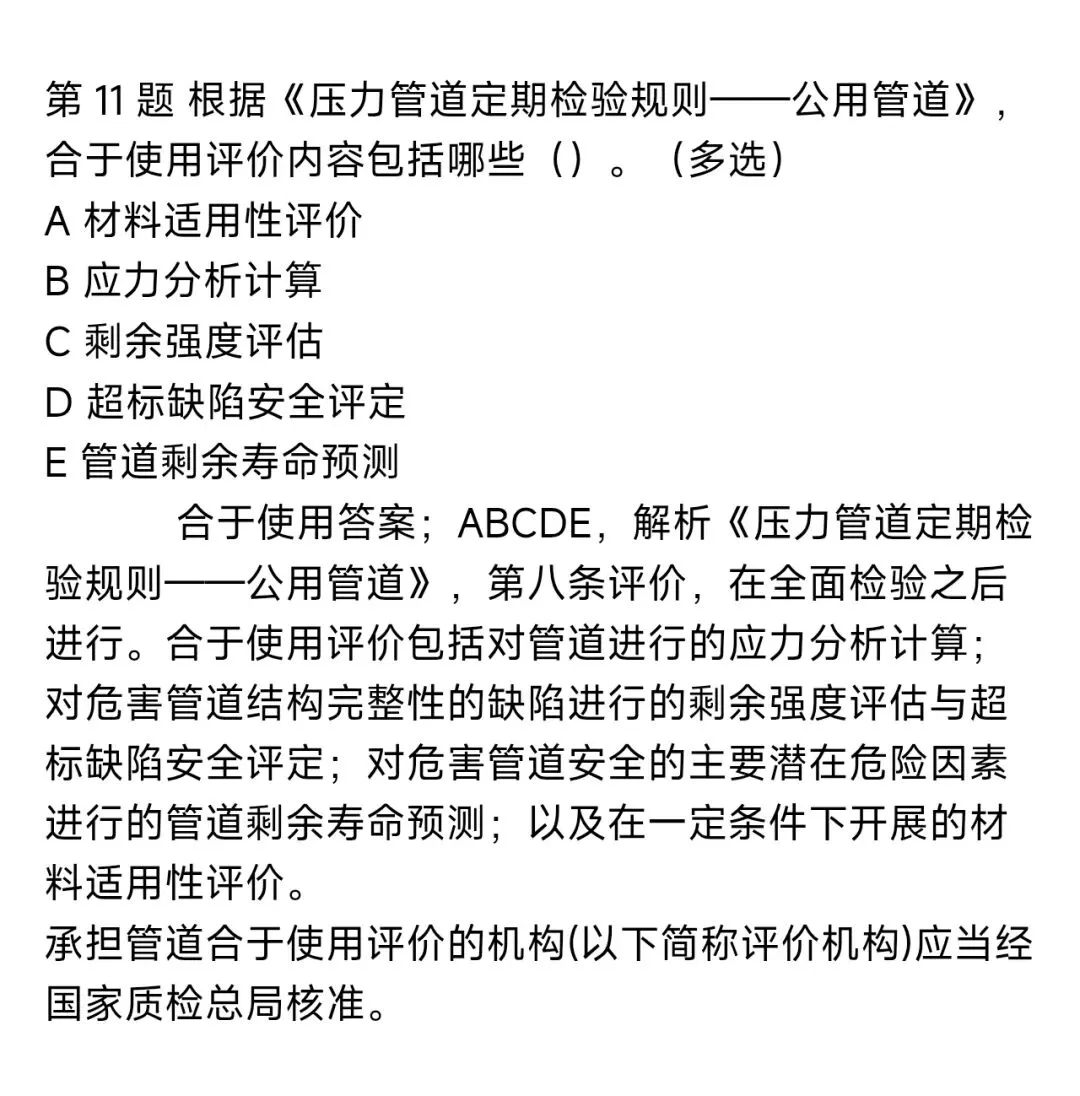 第 11 题 根据《压力管道定期检验规则——公用管道》，合于使用评价内容包括哪些（）。（多选）
A 材料适用性评价
B 应力分析计算
C 剩余强度评估
D 超标缺陷安全评定
E 管道剩余寿命预测

合于使用答案；ABCDE，解析《压力管道定期检验规则——公用管道》，第八条评价，在全面检验之后进行。合于使用评价包括对管道进行的应力分析计算；对危害管道结构完整性的缺陷进行的剩余强度评估与超标缺陷安全评定；对危害管道安全的主要潜在危险因素进行的管道剩余寿命预测；以及在一定条件下开展的材料适用性评价。
承担管道合于使用评价的机构(以下简称评价机构)应当经国家质检总局核准。